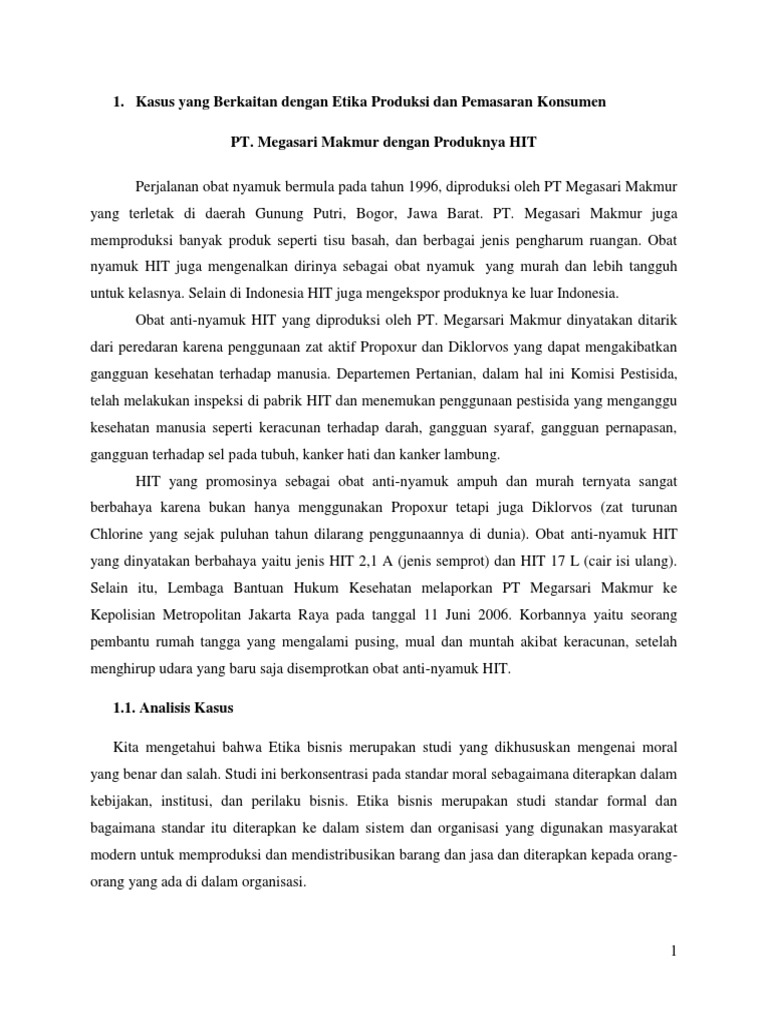 1. Kasus yang Berkaitan dengan Etika Produksi dan Pemasaran Konsumen

PT. Megasari Makmur dengan Produknya HIT

Perjalanan obat nyamuk bermula pada tahun 1996, diproduksi oleh PT Megasari Makmur yang terletak di daerah Gunung Putri, Bogor, Jawa Barat. PT. Megasari Makmur juga memproduksi banyak produk seperti tisu basah, dan berbagai jenis pengharum ruangan. Obat nyamuk HIT juga mengenalkan dirinya sebagai obat nyamuk yang murah dan lebih tangguh untuk kelasnya. Selain di Indonesia HIT juga mengekspor produknya ke luar Indonesia.

Obat anti-nyamuk HIT yang diproduksi oleh PT. Megarsari Makmur dinyatakan ditarik dari peredaran karena penggunaan zat aktif Propoxur dan Diklorvos yang dapat mengakibatkan gangguan kesehatan terhadap manusia. Departemen Pertanian, dalam hal ini Komisi Pestisida, telah melakukan inspeksi di pabrik HIT dan menemukan penggunaan pestisida yang menganggu kesehatan manusia seperti keracunan terhadap darah, gangguan syaraf, gangguan pernapasan, gangguan terhadap sel pada tubuh, kanker hati dan kanker lambung.

HIT yang promosinya sebagai obat anti-nyamuk ampuh dan murah ternyata sangat berbahaya karena bukan hanya menggunakan Propoxur tetapi juga Diklorvos (zat turunan Chlorine yang sejak puluhan tahun dilarang penggunaannya di dunia). Obat anti-nyamuk HIT yang dinyatakan berbahaya yaitu jenis HIT 2,1 A (jenis semprot) dan HIT 17 L (cair isi ulang). Selain itu, Lembaga Bantuan Hukum Kesehatan melaporkan PT Megarsari Makmur ke Kepolisian Metropolitan Jakarta Raya pada tanggal 11 Juni 2006. Korbannya yaitu seorang pembantu rumah tangga yang mengalami pusing, mual dan muntah akibat keracunan, setelah menghirup udara yang baru saja disemprotkan obat anti-nyamuk HIT.

1.1. Analisis Kasus

Kita mengetahui bahwa Etika bisnis merupakan studi yang dikhususkan mengenai moral yang benar dan salah. Studi ini berkonsentrasi pada standar moral sebagaimana diterapkan dalam kebijakan, institusi, dan perilaku bisnis. Etika bisnis merupakan studi standar formal dan bagaimana standar itu diterapkan ke dalam sistem dan organisasi yang digunakan masyarakat modern untuk memproduksi dan mendistribusikan barang dan jasa dan diterapkan kepada orang-orang yang ada di dalam organisasi.

1